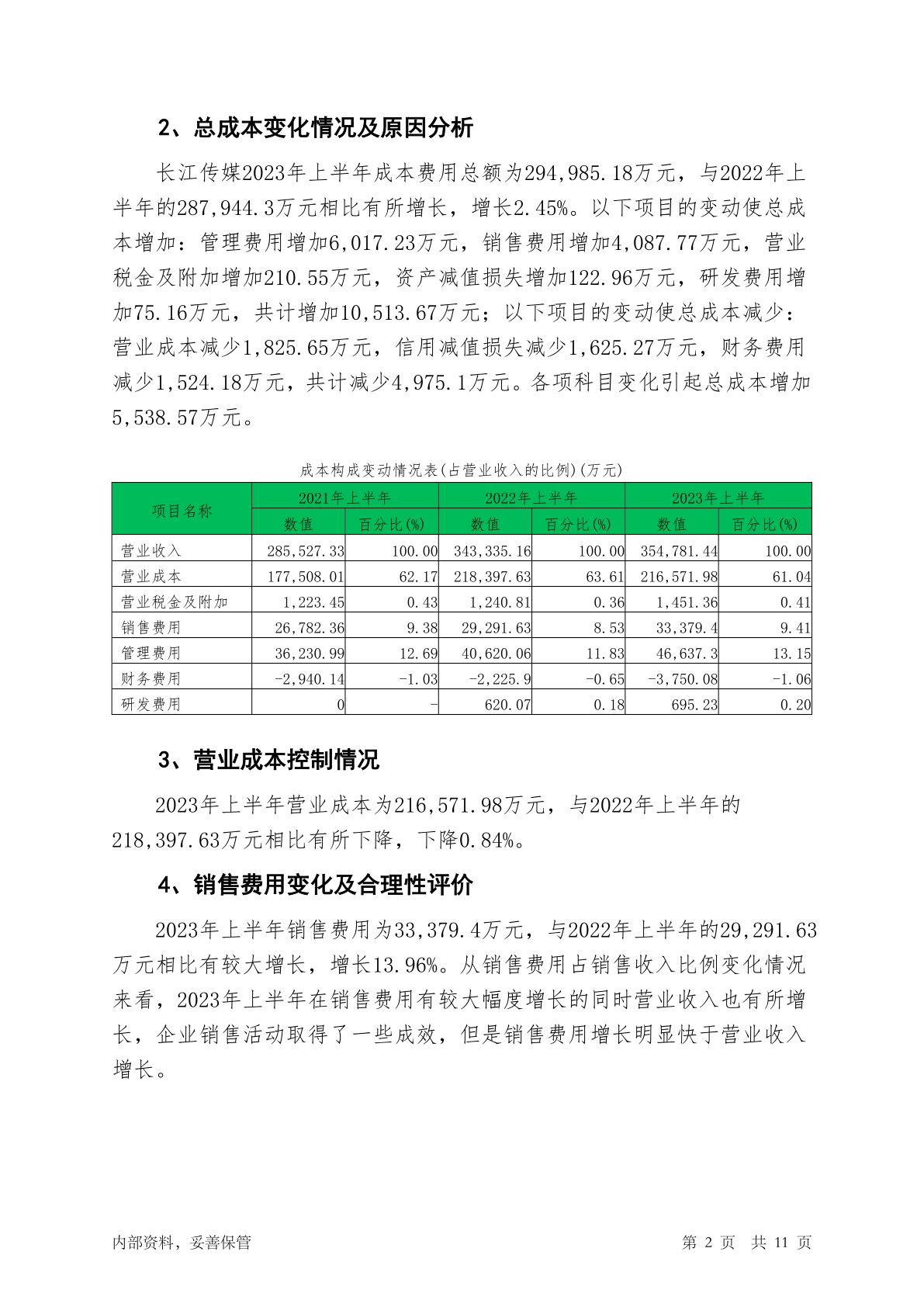 2、总成本变化情况及原因分析

长江传媒2023年上半年成本费用总额为294,985.18万元，与2022年上半年的287,944.3万元相比有所增长，增长2.45%。以下项目的变动使总成本增加：管理费用增加6,017.23万元，销售费用增加4,087.77万元，营业税金及附加增加210.55万元，资产减值损失增加122.96万元，研发费用增加75.16万元，共计增加10,513.67万元；以下项目的变动使总成本减少：营业成本减少1,825.65万元，信用减值损失减少1,625.27万元，财务费用减少1,524.18万元，共计减少4,975.1万元。各项科目变化引起总成本增加5,538.57万元。

成本构成变动情况表(占营业收入的比例)(万元)

| 项目名称 | 2021年上半年 | | 2022年上半年 | | 2023年上半年 | |
|---|---|---|---|---|---|---|
| | 数值 | 百分比(%) | 数值 | 百分比(%) | 数值 | 百分比(%) |
| 营业收入 | 285,527.33 | 100.00 | 343,335.16 | 100.00 | 354,781.44 | 100.00 |
| 营业成本 | 177,508.01 | 62.17 | 218,397.63 | 63.61 | 216,571.98 | 61.04 |
| 营业税金及附加 | 1,223.45 | 0.43 | 1,240.81 | 0.36 | 1,451.36 | 0.41 |
| 销售费用 | 26,782.36 | 9.38 | 29,291.63 | 8.53 | 33,379.4 | 9.41 |
| 管理费用 | 36,230.99 | 12.69 | 40,620.06 | 11.83 | 46,637.3 | 13.15 |
| 财务费用 | -2,940.14 | -1.03 | -2,225.9 | -0.65 | -3,750.08 | -1.06 |
| 研发费用 | 0 | - | 620.07 | 0.18 | 695.23 | 0.20 |

3、营业成本控制情况

2023年上半年营业成本为216,571.98万元，与2022年上半年的218,397.63万元相比有所下降，下降0.84%。

4、销售费用变化及合理性评价

2023年上半年销售费用为33,379.4万元，与2022年上半年的29,291.63万元相比有较大增长，增长13.96%。从销售费用占销售收入比例变化情况来看，2023年上半年在销售费用有较大幅度增长的同时营业收入也有所增长，企业销售活动取得了一些成效，但是销售费用增长明显快于营业收入增长。

内部资料，妥善保管

第 2 页 共 11 页